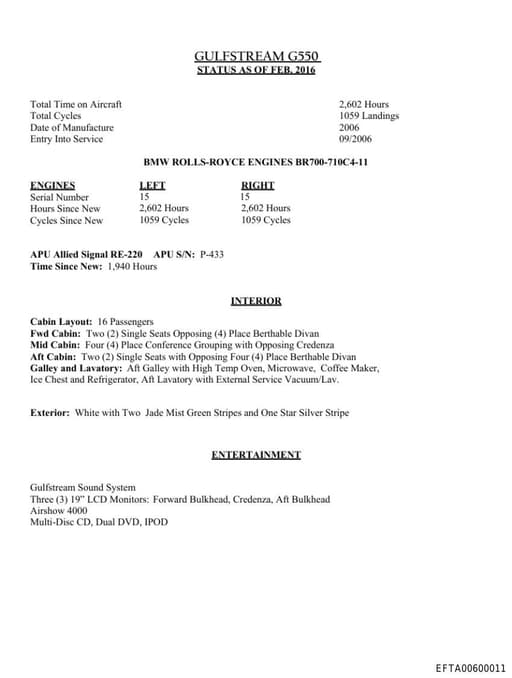 GULFSTREAM G550
STATUS AS OF FEB. 2016

| | |
|---|---|
| Total Time on Aircraft | 2,602 Hours |
| Total Cycles | 1059 Landings |
| Date of Manufacture | 2006 |
| Entry Into Service | 09/2006 |

BMW ROLLS-ROYCE ENGINES BR700-710C4-11

| ENGINES | LEFT | RIGHT |
|---|---|---|
| Serial Number | 15 | 15 |
| Hours Since New | 2,602 Hours | 2,602 Hours |
| Cycles Since New | 1059 Cycles | 1059 Cycles |

APU Allied Signal RE-220 APU S/N: P-433
Time Since New: 1,940 Hours

INTERIOR

Cabin Layout: 16 Passengers
Fwd Cabin: Two (2) Single Seats Opposing (4) Place Berthable Divan
Mid Cabin: Four (4) Place Conference Grouping with Opposing Credenza
Aft Cabin: Two (2) Single Seats with Opposing Four (4) Place Berthable Divan
Galley and Lavatory: Aft Galley with High Temp Oven, Microwave, Coffee Maker, Ice Chest and Refrigerator, Aft Lavatory with External Service Vacuum/Lav.

Exterior: White with Two Jade Mist Green Stripes and One Star Silver Stripe

ENTERTAINMENT

Gulfstream Sound System
Three (3) 19" LCD Monitors: Forward Bulkhead, Credenza, Aft Bulkhead
Airshow 4000
Multi-Disc CD, Dual DVD, IPOD

EFTA00600011